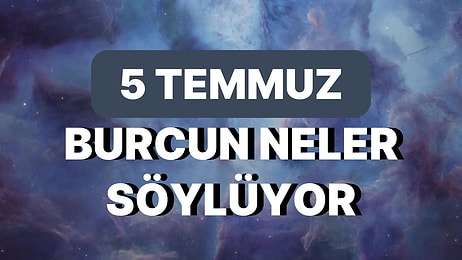 5 TEMMUZ

BURCUN NELER SÖYLÜYOR